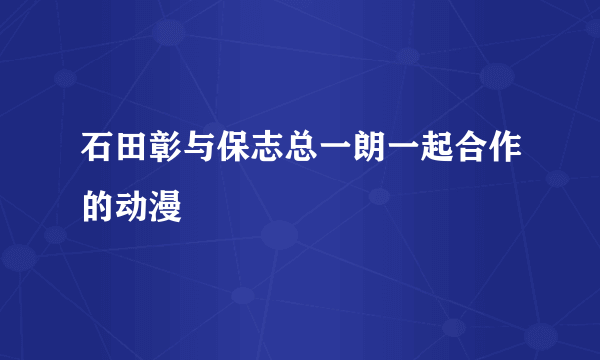 石田彰与保志总一朗一起合作的动漫